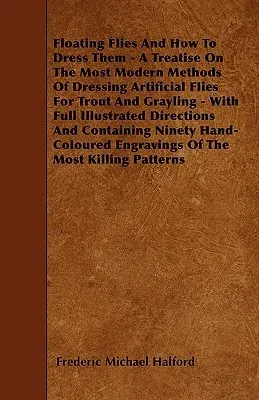 Floating Flies And How To Dress Them - A Treatise On The Most Modern Methods Of Dressing Artificial Flies For Trout And Grayling - With Full Illustrated Directions And Containing Ninety Hand-Coloured Engravings Of The Most Killing Patterns

Frederic Michael Halford